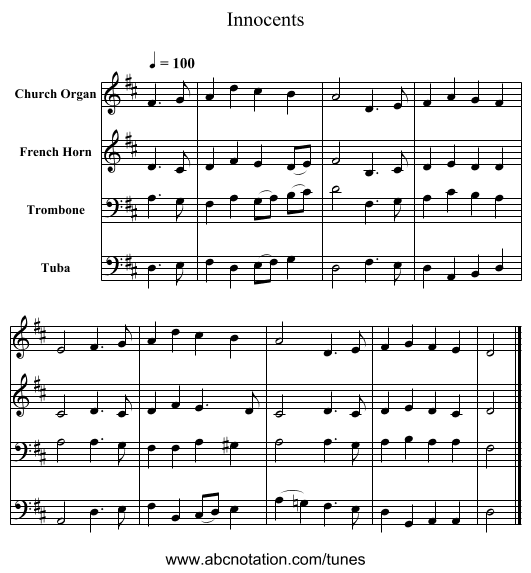 Innocents

♩ = 100

Church Organ

French Horn

Trombone

Tuba

www.abcnotation.com/tunes